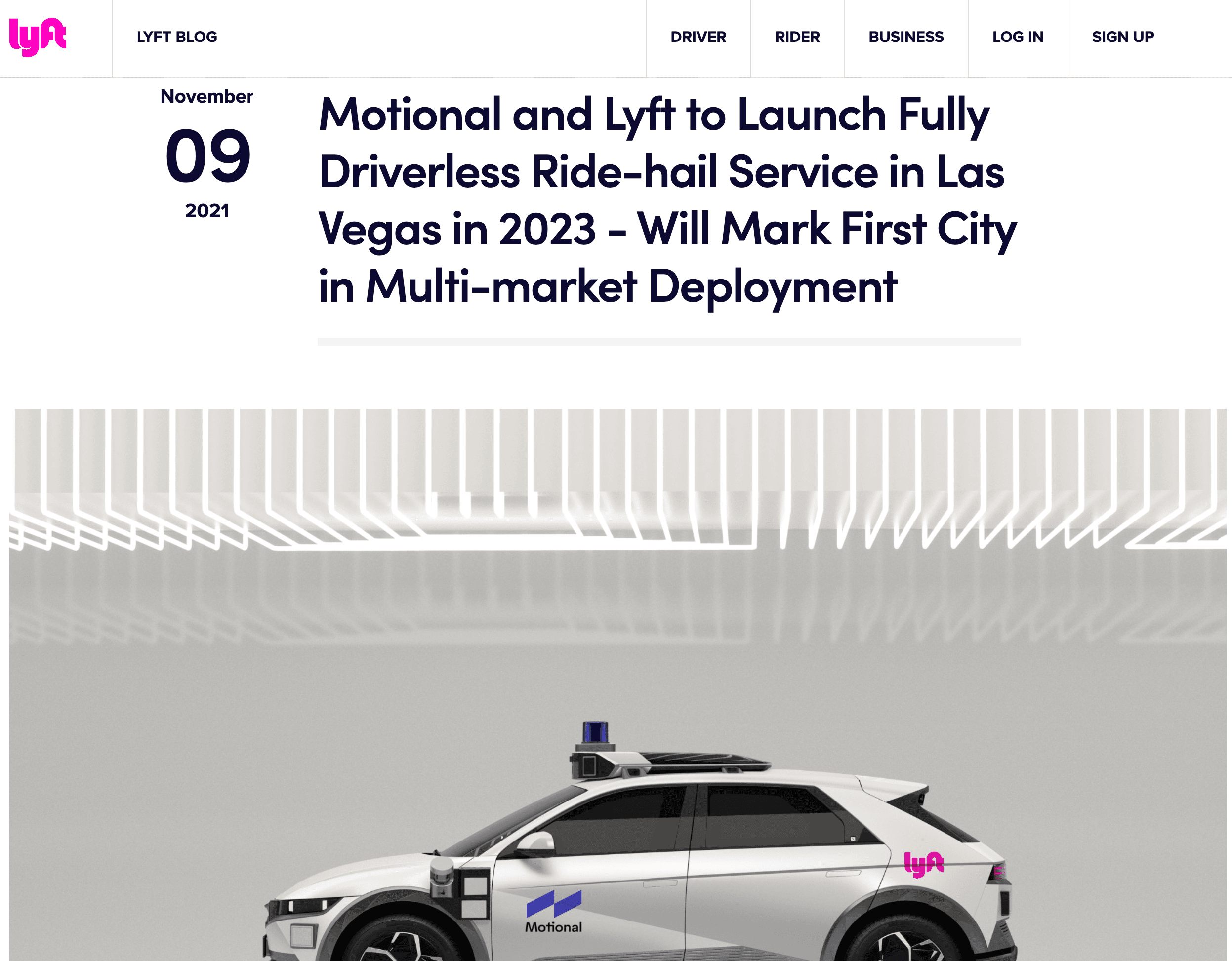 lyft

LYFT BLOG

DRIVER

RIDER

BUSINESS

LOG IN

SIGN UP

November

09

2021

Motional and Lyft to Launch Fully Driverless Ride-hail Service in Las Vegas in 2023 - Will Mark First City in Multi-market Deployment

lyft

Motional